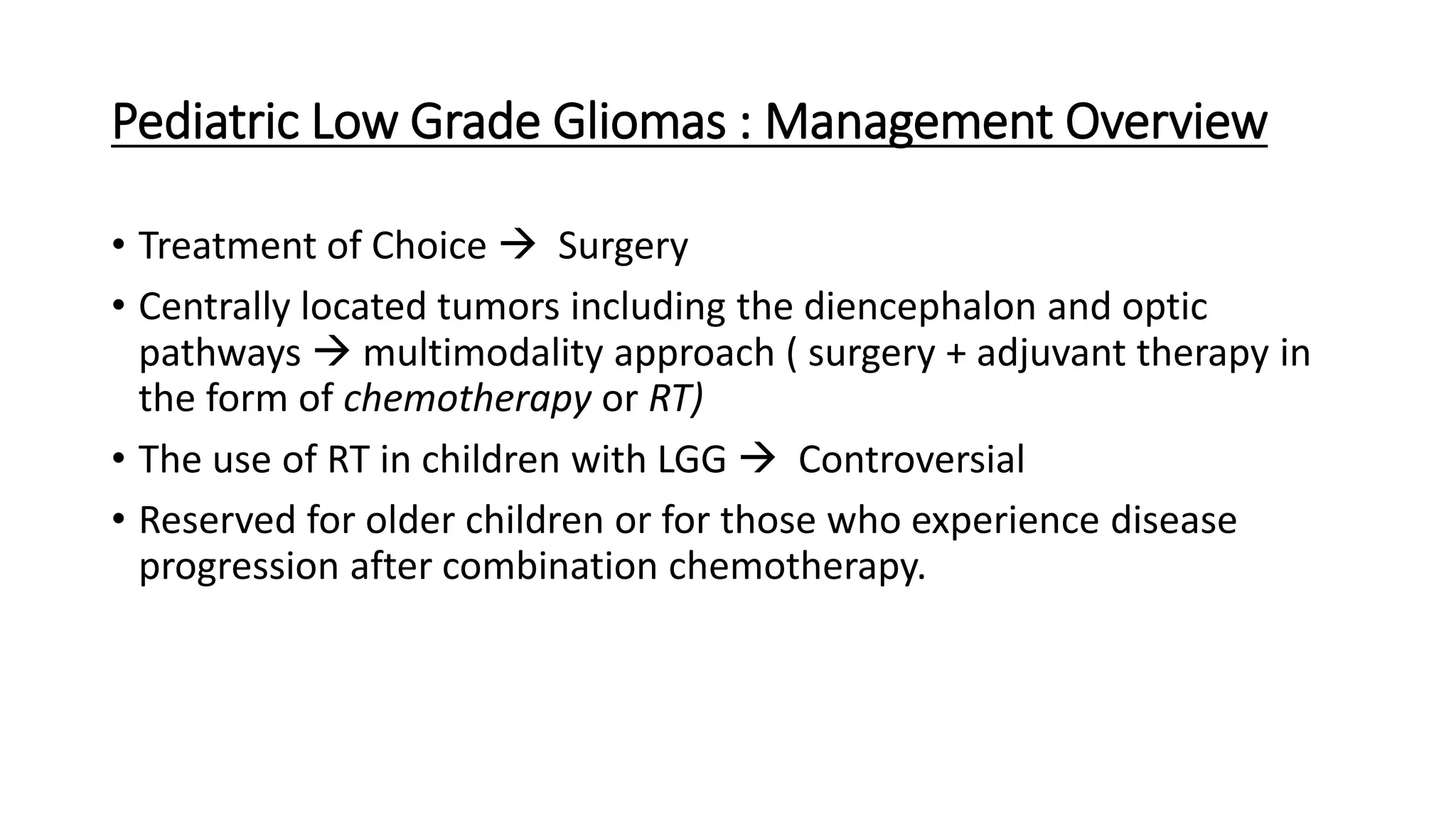 Pediatric Low Grade Gliomas : Management Overview

• Treatment of Choice → Surgery
• Centrally located tumors including the diencephalon and optic pathways → multimodality approach ( surgery + adjuvant therapy in the form of chemotherapy or RT)
• The use of RT in children with LGG → Controversial
• Reserved for older children or for those who experience disease progression after combination chemotherapy.